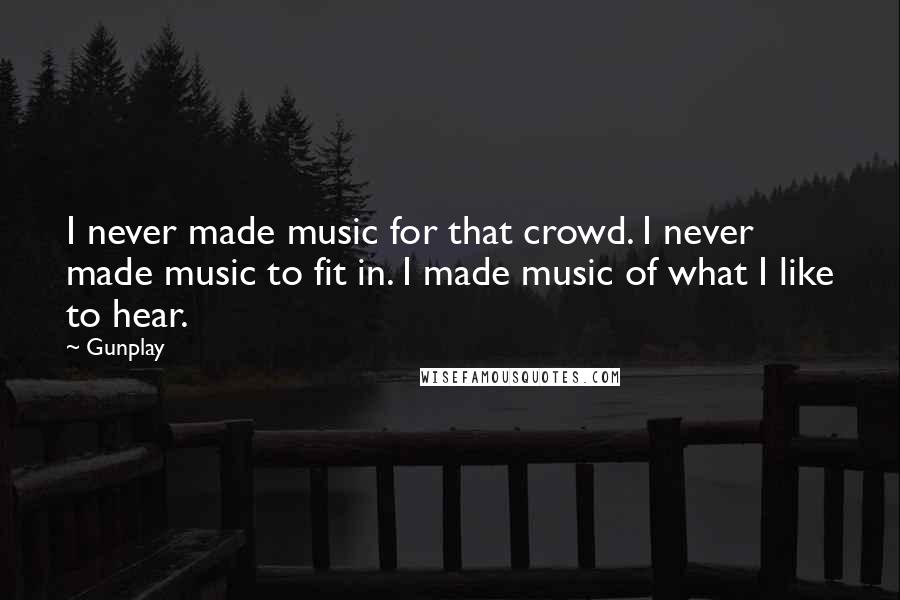 I never made music for that crowd. I never made music to fit in. I made music of what I like to hear.

~ Gunplay

WISEFAMOUSQUOTES.COM